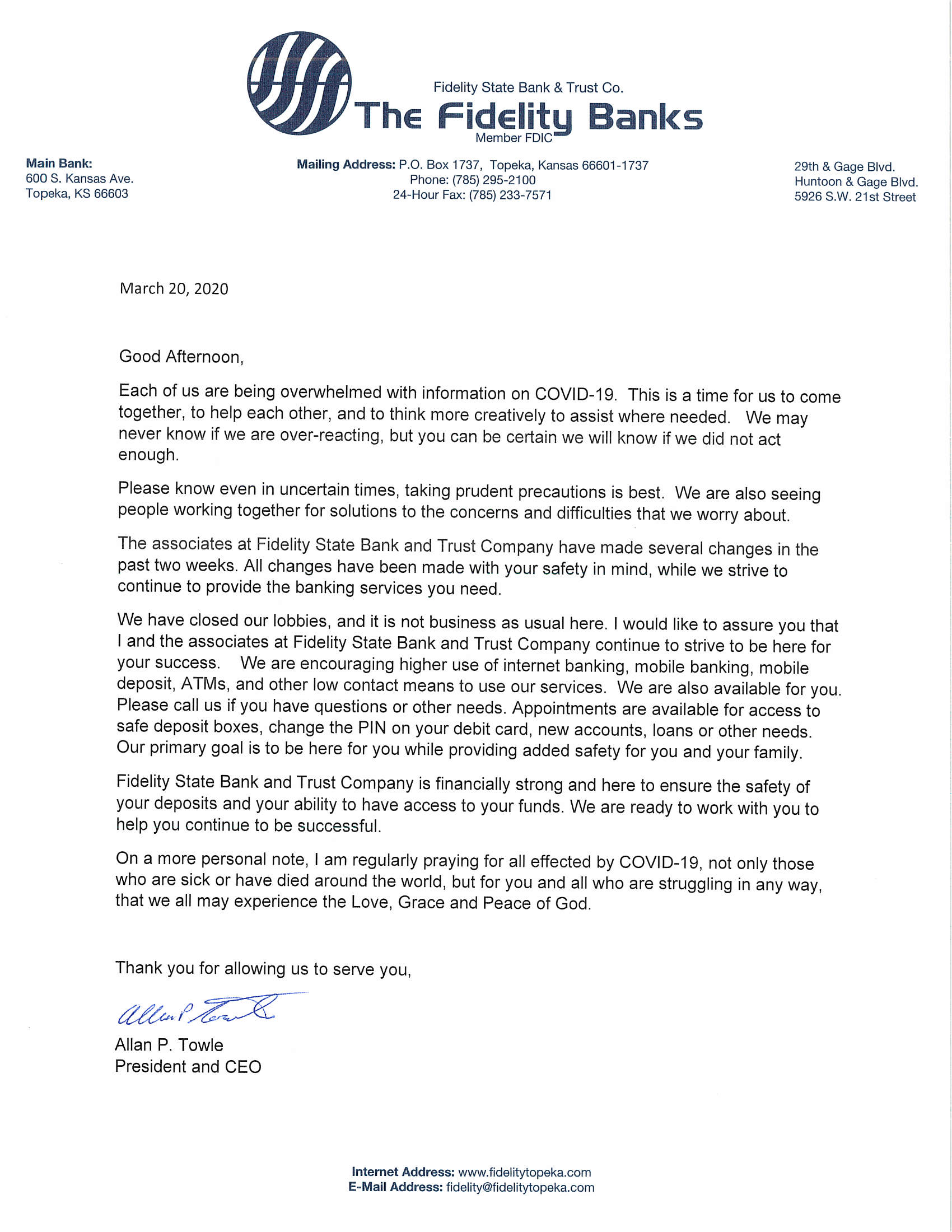 Fidelity State Bank & Trust Co.
The Fidelity Banks
Member FDIC

Main Bank:
600 S. Kansas Ave.
Topeka, KS 66603

Mailing Address: P.O. Box 1737, Topeka, Kansas 66601-1737
Phone: (785) 295-2100
24-Hour Fax: (785) 233-7571

29th & Gage Blvd.
Huntoon & Gage Blvd.
5926 S.W. 21st Street

March 20, 2020

Good Afternoon,

Each of us are being overwhelmed with information on COVID-19. This is a time for us to come together, to help each other, and to think more creatively to assist where needed. We may never know if we are over-reacting, but you can be certain we will know if we did not act enough.

Please know even in uncertain times, taking prudent precautions is best. We are also seeing people working together for solutions to the concerns and difficulties that we worry about.

The associates at Fidelity State Bank and Trust Company have made several changes in the past two weeks. All changes have been made with your safety in mind, while we strive to continue to provide the banking services you need.

We have closed our lobbies, and it is not business as usual here. I would like to assure you that I and the associates at Fidelity State Bank and Trust Company continue to strive to be here for your success. We are encouraging higher use of internet banking, mobile banking, mobile deposit, ATMs, and other low contact means to use our services. We are also available for you. Please call us if you have questions or other needs. Appointments are available for access to safe deposit boxes, change the PIN on your debit card, new accounts, loans or other needs. Our primary goal is to be here for you while providing added safety for you and your family.

Fidelity State Bank and Trust Company is financially strong and here to ensure the safety of your deposits and your ability to have access to your funds. We are ready to work with you to help you continue to be successful.

On a more personal note, I am regularly praying for all effected by COVID-19, not only those who are sick or have died around the world, but for you and all who are struggling in any way, that we all may experience the Love, Grace and Peace of God.

Thank you for allowing us to serve you,

Allan P. Towle

Allan P. Towle
President and CEO

Internet Address: www.fidelitytopeka.com
E-Mail Address: fidelity@fidelitytopeka.com